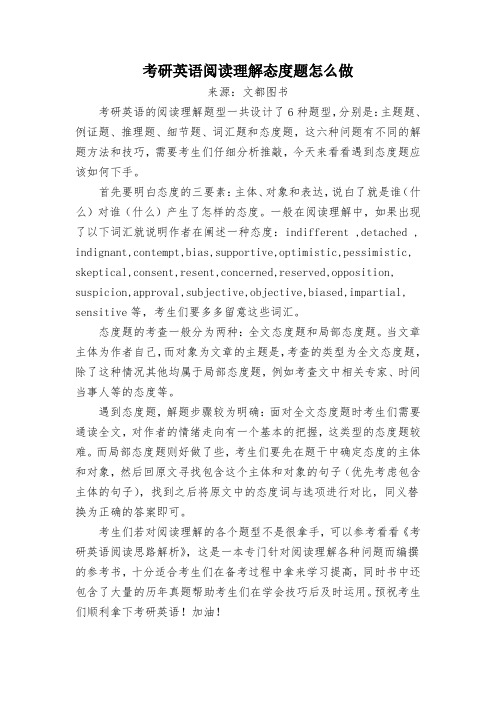 考研英语阅读理解态度题怎么做

来源：文都图书

考研英语的阅读理解题型一共设计了6种题型，分别是：主题题、例证题、推理题、细节题、词汇题和态度题，这六种问题有不同的解题方法和技巧，需要考生们仔细分析推敲，今天来看看遇到态度题应该如何下手。

首先要明白态度的三要素：主体、对象和表达，说白了就是谁（什么）对谁（什么）产生了怎样的态度。一般在阅读理解中，如果出现了以下词汇就说明作者在阐述一种态度：indifferent ,detached , indignant,contempt,bias,supportive,optimistic,pessimistic, skeptical,consent,resent,concerned,reserved,opposition, suspicion,approval,subjective,objective,biased,impartial, sensitive 等，考生们要多多留意这些词汇。

态度题的考查一般分为两种：全文态度题和局部态度题。当文章主体为作者自己，而对象为文章的主题是，考查的类型为全文态度题，除了这种情况其他均属于局部态度题，例如考查文中相关专家、时间当事人等的态度等。

遇到态度题，解题步骤较为明确：面对全文态度题时考生们需要通读全文，对作者的情绪走向有一个基本的把握，这类型的态度题较难。而局部态度题则好做了些，考生们要先在题干中确定态度的主体和对象，然后回原文寻找包含这个主体和对象的句子（优先考虑包含主体的句子），找到之后将原文中的态度词与选项进行对比，同义替换为正确的答案即可。

考生们若对阅读理解的各个题型不是很拿手，可以参考看看《考研英语阅读思路解析》，这是一本专门针对阅读理解各种问题而编撰的参考书，十分适合考生们在备考过程中拿来学习提高，同时书中还包含了大量的历年真题帮助考生们在学会技巧后及时运用。预祝考生们顺利拿下考研英语！加油！